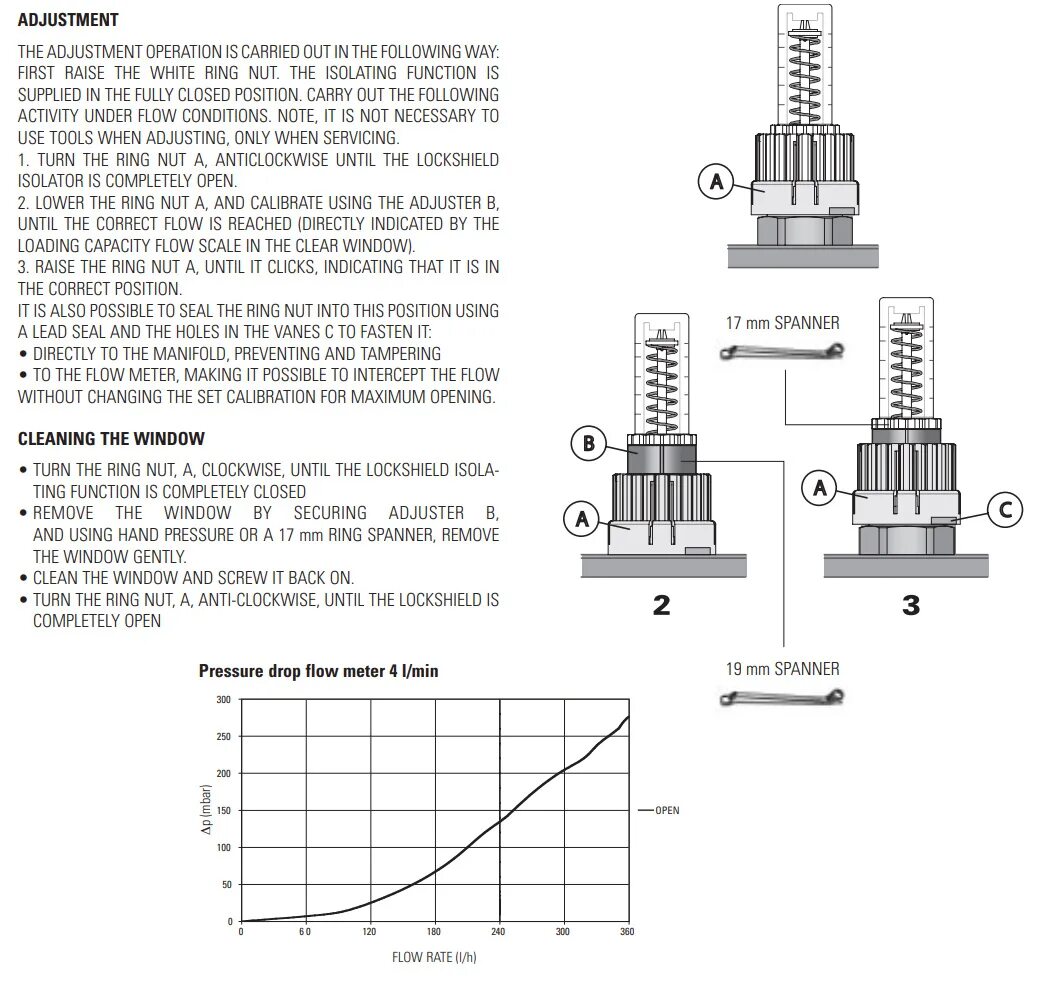 ADJUSTMENT

THE ADJUSTMENT OPERATION IS CARRIED OUT IN THE FOLLOWING WAY: FIRST RAISE THE WHITE RING NUT. THE ISOLATING FUNCTION IS SUPPLIED IN THE FULLY CLOSED POSITION. CARRY OUT THE FOLLOWING ACTIVITY UNDER FLOW CONDITIONS. NOTE, IT IS NOT NECESSARY TO USE TOOLS WHEN ADJUSTING, ONLY WHEN SERVICING.
1. TURN THE RING NUT A, ANTICLOCKWISE UNTIL THE LOCKSHIELD ISOLATOR IS COMPLETELY OPEN.
2. LOWER THE RING NUT A, AND CALIBRATE USING THE ADJUSTER B, UNTIL THE CORRECT FLOW IS REACHED (DIRECTLY INDICATED BY THE LOADING CAPACITY FLOW SCALE IN THE CLEAR WINDOW).
3. RAISE THE RING NUT A, UNTIL IT CLICKS, INDICATING THAT IT IS IN THE CORRECT POSITION.
IT IS ALSO POSSIBLE TO SEAL THE RING NUT INTO THIS POSITION USING A LEAD SEAL AND THE HOLES IN THE VANES C TO FASTEN IT:
• DIRECTLY TO THE MANIFOLD, PREVENTING AND TAMPERING
• TO THE FLOW METER, MAKING IT POSSIBLE TO INTERCEPT THE FLOW WITHOUT CHANGING THE SET CALIBRATION FOR MAXIMUM OPENING.

CLEANING THE WINDOW

• TURN THE RING NUT, A, CLOCKWISE, UNTIL THE LOCKSHIELD ISOLATING FUNCTION IS COMPLETELY CLOSED
• REMOVE THE WINDOW BY SECURING ADJUSTER B, AND USING HAND PRESSURE OR A 17 mm RING SPANNER, REMOVE THE WINDOW GENTLY.
• CLEAN THE WINDOW AND SCREW IT BACK ON.
• TURN THE RING NUT, A, ANTI-CLOCKWISE, UNTIL THE LOCKSHIELD IS COMPLETELY OPEN

A

17 mm SPANNER

B

A

A

C

2

3

19 mm SPANNER

Pressure drop flow meter 4 l/min

300
250
200
150
100
50
0

$\Delta p$ (mbar)

OPEN

0 60 120 180 240 300 360

FLOW RATE (l/h)